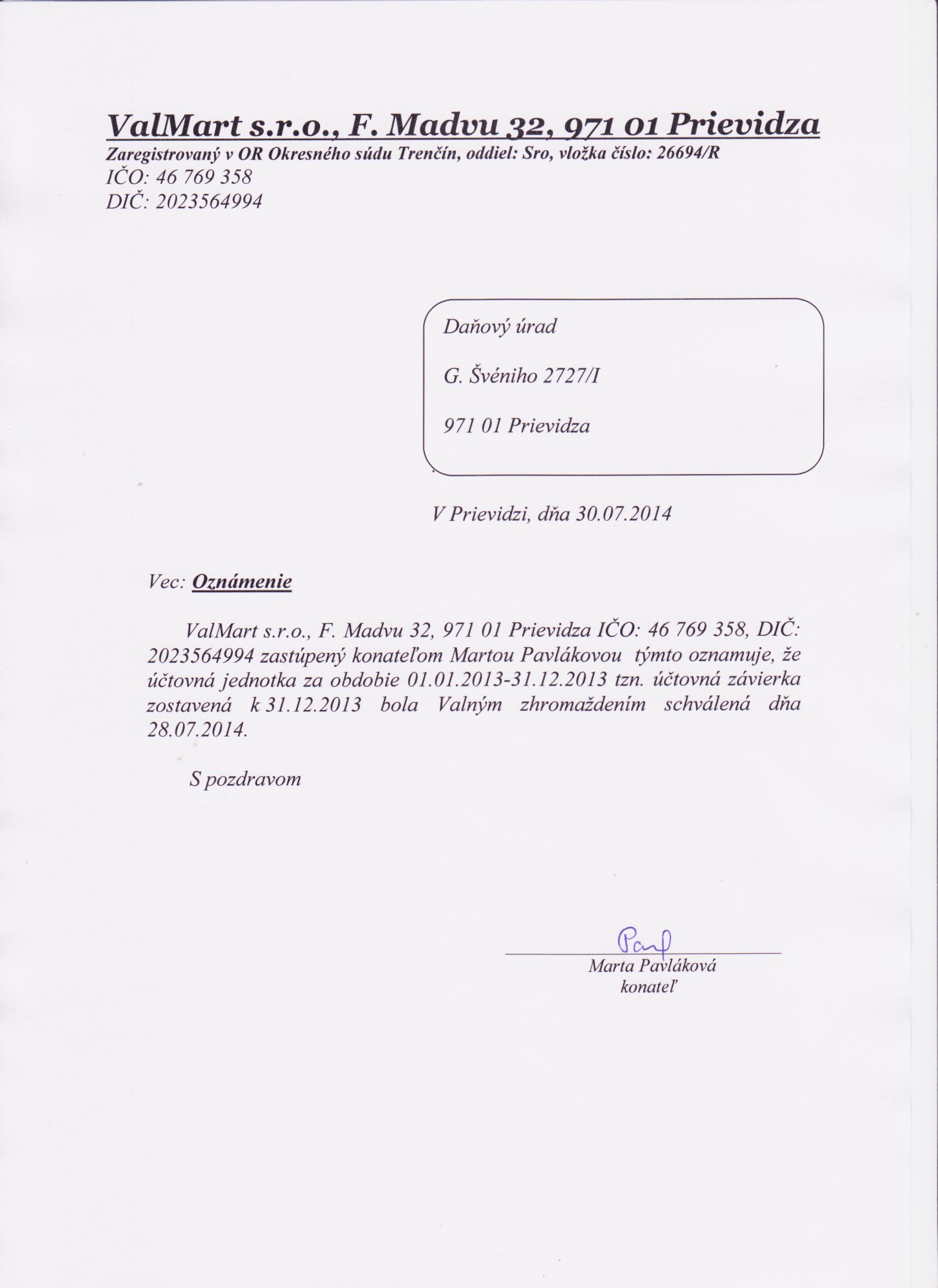 ValMart s.r.o., F. Madvu 32, 971 01 Prievidza
Zaregistrovaný v OR Okresného súdu Trenčín, oddiel: Sro, vložka číslo: 26694/R
IČO: 46 769 358
DIČ: 2023564994

Daňový úrad

G. Švéniho 2727/I

971 01 Prievidza

V Prievidzi, dňa 30.07.2014

Vec: Oznámenie

ValMart s.r.o., F. Madvu 32, 971 01 Prievidza IČO: 46 769 358, DIČ: 2023564994 zastúpený konateľom Martou Pavlákovou týmto oznamuje, že účtovná jednotka za obdobie 01.01.2013-31.12.2013 tzn. účtovná závierka zostavená k 31.12.2013 bola Valným zhromaždením schválená dňa 28.07.2014.

S pozdravom

Pavl

Marta Pavláková
konateľ